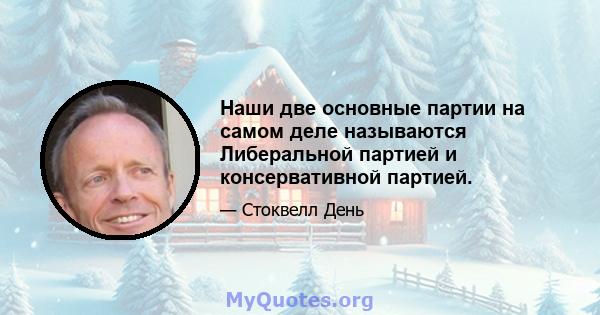 Наши две основные партии на самом деле называются Либеральной партией и консервативной партией.

— Стоквелл День

MyQuotes.org